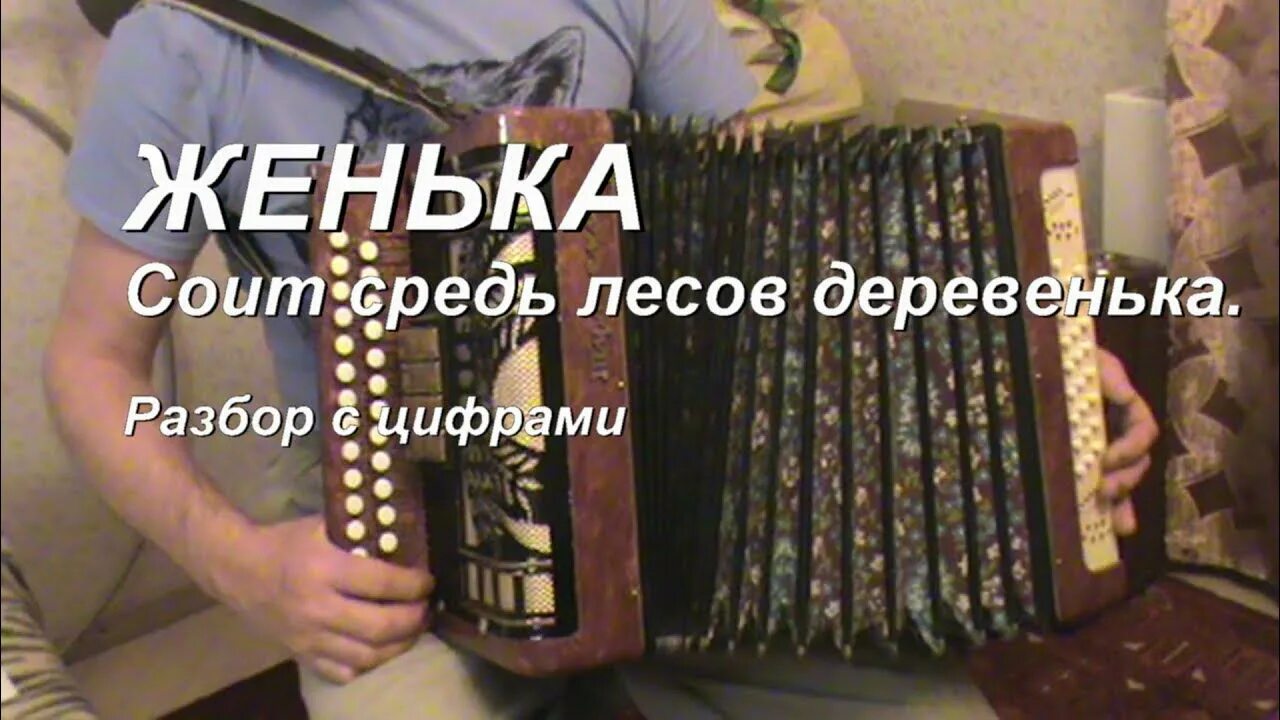 ЖЕНЬКА

Соит средь лесов деревенька.

Разбор с цифрами